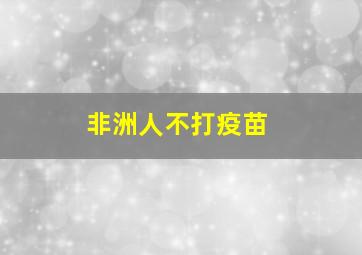 非洲人不打疫苗